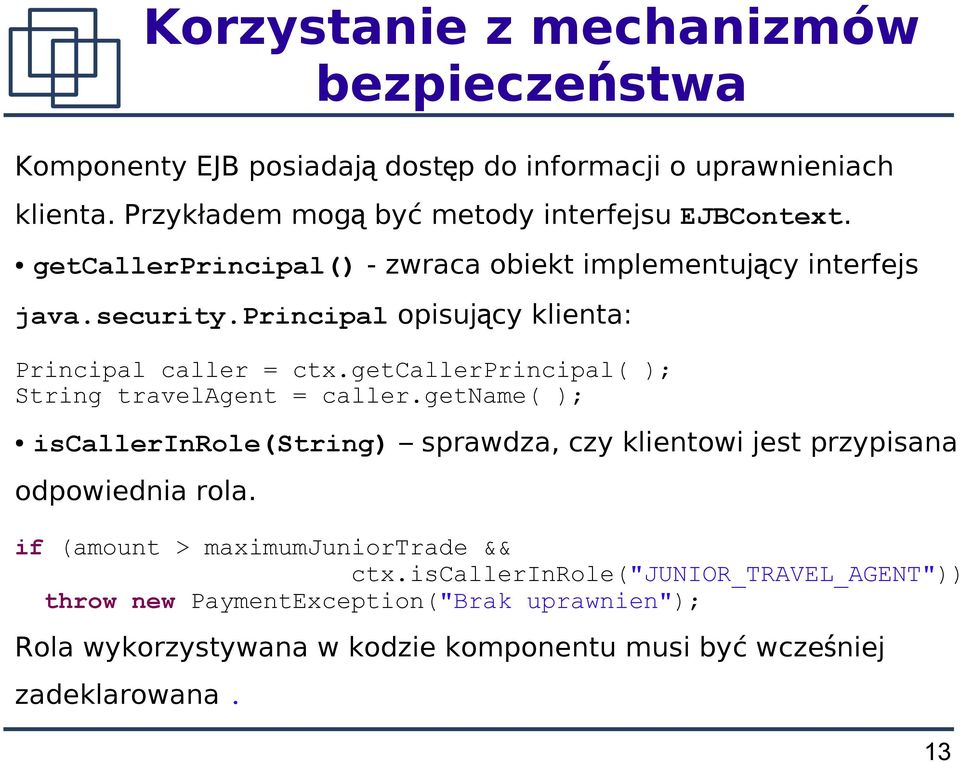 Korzystanie z mechanizmów bezpieczeństwa

Komponenty EJB posiadają dostęp do informacji o uprawnieniach klienta. Przykładem mogą być metody interfejsu EJBContext.

• getCallerPrincipal() - zwraca obiekt implementujący interfejs java.security.Principal opisujący klienta:

Principal caller = ctx.getCallerPrincipal( );
String travelAgent = caller.getName( );

• isCallerInRole(String) – sprawdza, czy klientowi jest przypisana odpowiednia rola.

if (amount > maximumJuniorTrade &&
ctx.isCallerInRole("JUNIOR_TRAVEL_AGENT"))
throw new PaymentException("Brak uprawnien");

Rola wykorzystywana w kodzie komponentu musi być wcześniej zadeklarowana .

13